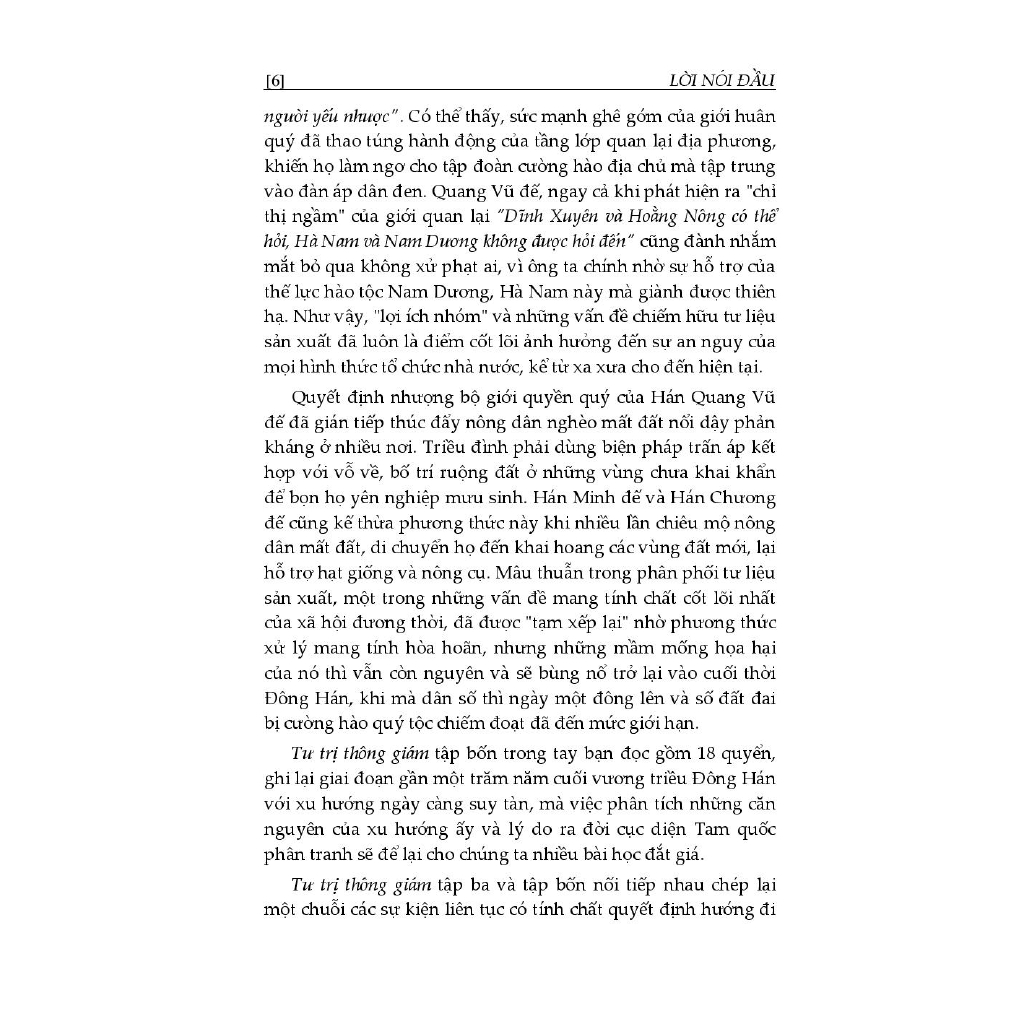 [6] LỜI NÓI ĐẦU

người yếu nhược". Có thể thấy, sức mạnh ghê gớm của giới huân quý đã thao túng hành động của tầng lớp quan lại địa phương, khiến họ làm ngơ cho tập đoàn cường hào địa chủ mà tập trung vào đàn áp dân đen. Quang Vũ đế, ngay cả khi phát hiện ra "chỉ thị ngầm" của giới quan lại "Dĩnh Xuyên và Hoằng Nông có thể hỏi, Hà Nam và Nam Dương không được hỏi đến" cũng đành nhắm mắt bỏ qua không xử phạt ai, vì ông ta chính nhờ sự hỗ trợ của thế lực hào tộc Nam Dương, Hà Nam này mà giành được thiên hạ. Như vậy, "lợi ích nhóm" và những vấn đề chiếm hữu tư liệu sản xuất đã luôn là điểm cốt lõi ảnh hưởng đến sự an nguy của mọi hình thức tổ chức nhà nước, kể từ xa xưa cho đến hiện tại.

Quyết định nhượng bộ giới quyền quý của Hán Quang Vũ đế đã gián tiếp thúc đẩy nông dân nghèo mất đất nổi dậy phản kháng ở nhiều nơi. Triều đình phải dùng biện pháp trấn áp kết hợp với vỗ về, bố trí ruộng đất ở những vùng chưa khai khẩn để bọn họ yên nghiệp mưu sinh. Hán Minh đế và Hán Chương đế cũng kế thừa phương thức này khi nhiều lần chiêu mộ nông dân mất đất, di chuyển họ đến khai hoang các vùng đất mới, lại hỗ trợ hạt giống và nông cụ. Mâu thuẫn trong phân phối tư liệu sản xuất, một trong những vấn đề mang tính chất cốt lõi nhất của xã hội đương thời, đã được "tạm xếp lại" nhờ phương thức xử lý mang tính hòa hoãn, nhưng những mầm mống họa hại của nó thì vẫn còn nguyên và sẽ bùng nổ trở lại vào cuối thời Đông Hán, khi mà dân số thì ngày một đông lên và số đất đai bị cường hào quý tộc chiếm đoạt đã đến mức giới hạn.

Tư trị thông giám tập bốn trong tay bạn đọc gồm 18 quyển, ghi lại giai đoạn gần một trăm năm cuối vương triều Đông Hán với xu hướng ngày càng suy tàn, mà việc phân tích những căn nguyên của xu hướng ấy và lý do ra đời cục diện Tam quốc phân tranh sẽ để lại cho chúng ta nhiều bài học đắt giá.

Tư trị thông giám tập ba và tập bốn nối tiếp nhau chép lại một chuỗi các sự kiện liên tục có tính chất quyết định hướng đi